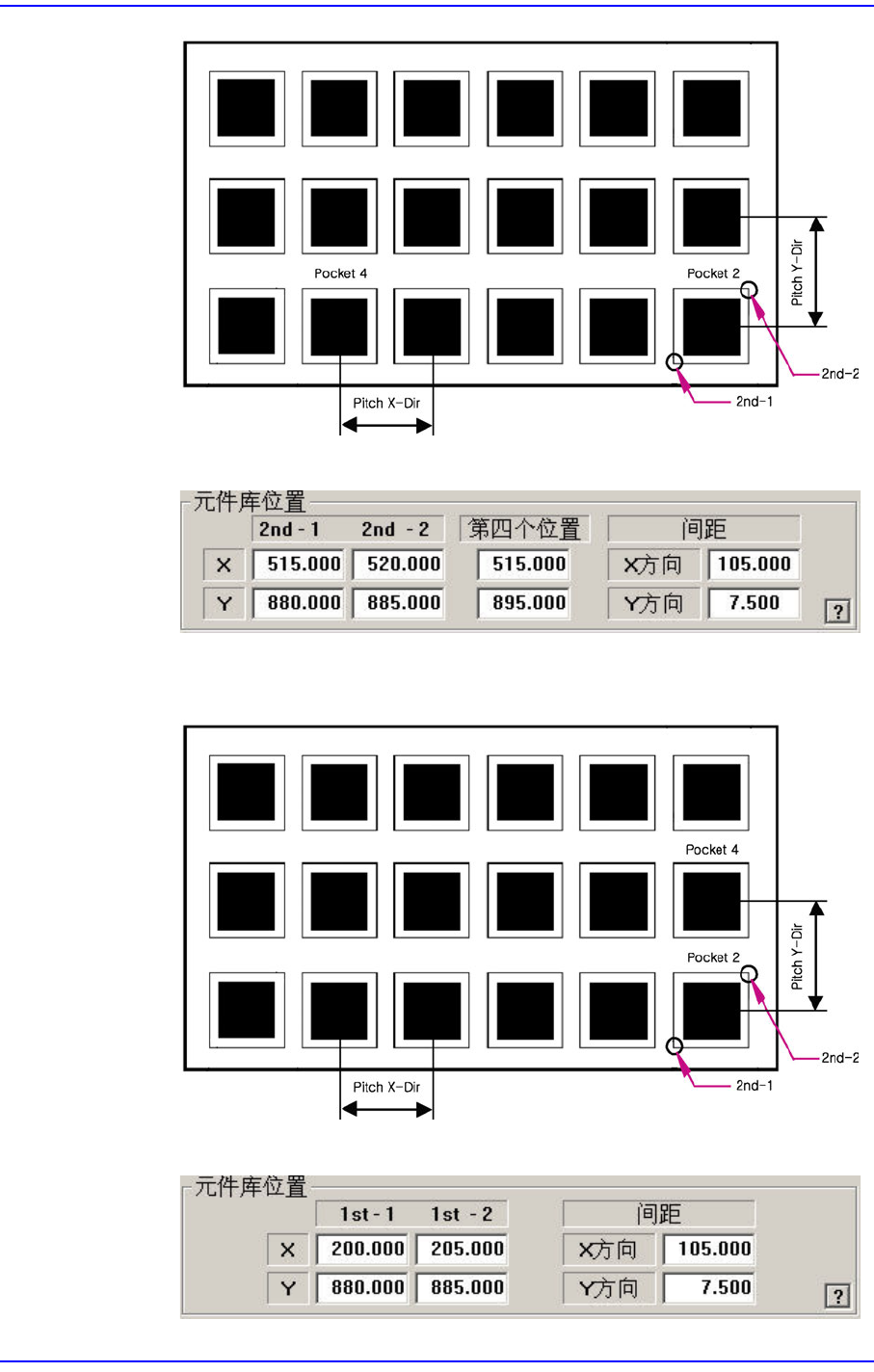 Pocket 4

Pocket 2

Pitch Y-Dir

2nd-2

2nd-1

Pitch X-Dir

元件库位置

| | 2nd - 1 | 2nd - 2 | 第四个位置 | 间距 | |
|---|---|---|---|---|---|
| X | 515.000 | 520.000 | 515.000 | X方向 | 105.000 |
| Y | 880.000 | 885.000 | 895.000 | Y方向 | 7.500 |

?

Pocket 4

Pocket 2

Pitch Y-Dir

2nd-2

2nd-1

Pitch X-Dir

元件库位置

| | 1st - 1 | 1st - 2 | 间距 | |
|---|---|---|---|---|
| X | 200.000 | 205.000 | X方向 | 105.000 |
| Y | 880.000 | 885.000 | Y方向 | 7.500 |

?